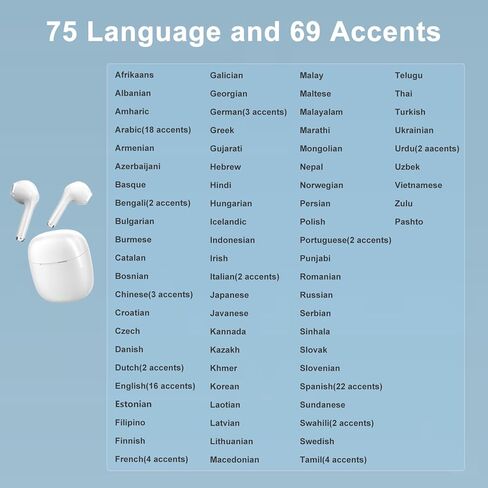 75 Language and 69 Accents

Afrikaans
Albanian
Amharic
Arabic(18 accents)
Armenian
Azerbaijani
Basque
Bengali(2 accents)
Bulgarian
Burmese
Catalan
Bosnian
Chinese(3 accents)
Croatian
Czech
Danish
Dutch(2 accents)
English(16 accents)
Estonian
Filipino
Finnish
French(4 accents)

Galician
Georgian
German(3 accents)
Greek
Gujarati
Hebrew
Hindi
Hungarian
Icelandic
Indonesian
Irish
Italian(2 accents)
Japanese
Javanese
Kannada
Kazakh
Khmer
Korean
Laotian
Latvian
Lithuanian
Macedonian

Malay
Maltese
Malayalam
Marathi
Mongolian
Nepal
Norwegian
Persian
Polish
Portuguese(2 accents)
Punjabi
Romanian
Russian
Serbian
Sinhala
Slovak
Slovenian
Spanish(22 accents)
Sundanese
Swahili(2 accents)
Swedish
Tamil(4 accents)

Telugu
Thai
Turkish
Ukrainian
Urdu(2 aacents)
Uzbek
Vietnamese
Zulu
Pashto